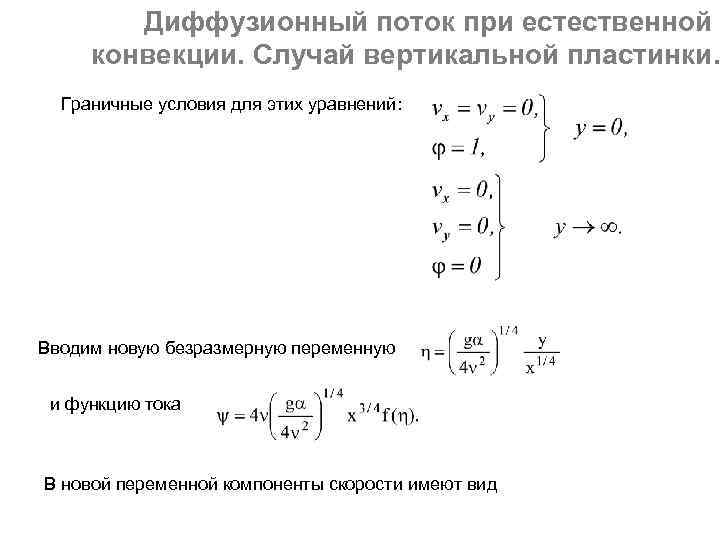 Диффузионный поток при естественной конвекции. Случай вертикальной пластинки.

Граничные условия для этих уравнений: $\left.\begin{array}{l} v_x = v_y = 0, \\ \varphi = 1, \end{array}\right\} \quad y = 0,$

$\left.\begin{array}{l} v_x = 0, \\ v_y = 0, \\ \varphi = 0 \end{array}\right\} \quad y \to \infty.$

Вводим новую безразмерную переменную $\eta = \left(\frac{g\alpha}{4\nu^2}\right)^{1/4} \frac{y}{x^{1/4}}$

и функцию тока $\psi = 4\nu\left(\frac{g\alpha}{4\nu^2}\right)^{1/4} x^{3/4} f(\eta).$

В новой переменной компоненты скорости имеют вид